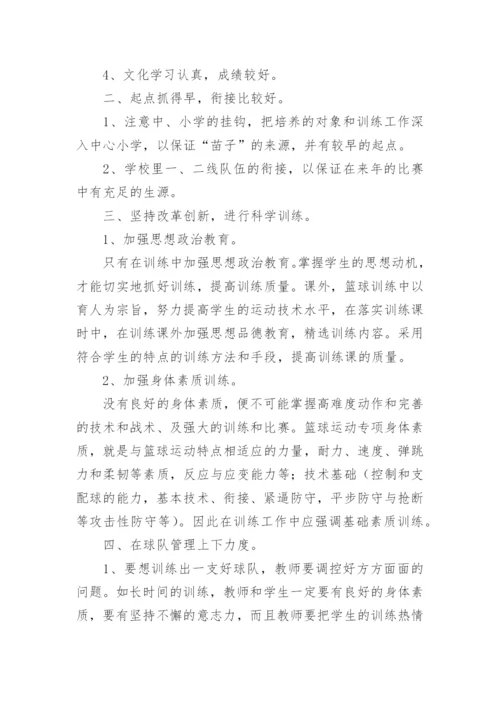 4、文化学习认真，成绩较好。

二、起点抓得早，衔接比较好。

1、注意中、小学的挂钩，把培养的对象和训练工作深入中心小学，以保证“苗子”的来源，并有较早的起点。

2、学校里一、二线队伍的衔接，以保证在来年的比赛中有充足的生源。

三、坚持改革创新，进行科学训练。

1、加强思想政治教育。

只有在训练中加强思想政治教育。掌握学生的思想动机，才能切实地抓好训练，提高训练质量。课外，篮球训练中以育人为宗旨，努力提高学生的运动技术水平，在落实训练课时中，在训练课外加强思想品德教育，精选训练内容。采用符合学生的特点的训练方法和手段，提高训练课的质量。

2、加强身体素质训练。

没有良好的身体素质，便不可能掌握高难度动作和完善的技术和战术、及强大的训练和比赛。篮球运动专项身体素质，就是与篮球运动特点相适应的力量，耐力、速度、弹跳力和柔韧等素质，反应与应变能力等；技术基础（控制和支配球的能力，基本技术、衔接、紧逼防守，平步防守与抢断等攻击性防守等）。因此在训练工作中应强调基础素质训练。

四、在球队管理上下力度。

1、要想训练出一支好球队，教师要调控好方方面面的问题。如长时间的训练，教师和学生一定要有良好的身体素质，要有坚持不懈的意志力，而且教师要把学生的训练热情